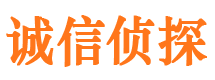 诚信侦探